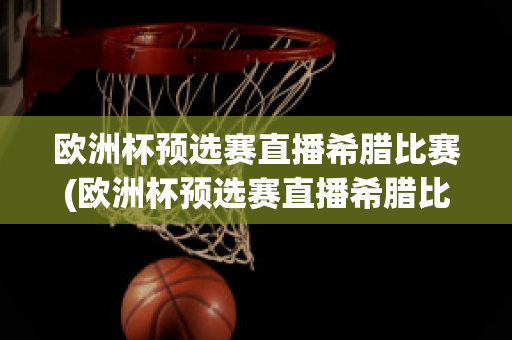 欧洲杯预选赛直播希腊比赛(欧洲杯预选赛直播希腊比